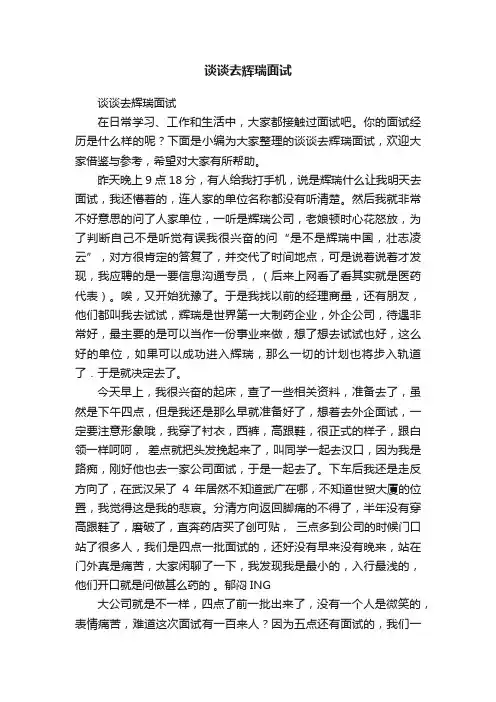 谈谈去辉瑞面试

谈谈去辉瑞面试

在日常学习、工作和生活中，大家都接触过面试吧。你的面试经历是什么样的呢？下面是小编为大家整理的谈谈去辉瑞面试，欢迎大家借鉴与参考，希望对大家有所帮助。

昨天晚上 9 点 18 分，有人给我打手机，说是辉瑞什么让我明天去面试，我还懵着的，连人家的单位名称都没有听清楚。然后我就非常不好意思的问了人家单位，一听是辉瑞公司，老娘顿时心花怒放，为了判断自己不是听觉有误我很兴奋的问“是不是辉瑞中国，壮志凌云”，对方很肯定的答复了，并交代了时间地点，可是说着说着才发现，我应聘的是一要信息沟通专员，（后来上网看了看其实就是医药代表）。唉，又开始犹豫了。于是我找以前的经理商量，还有朋友，他们都叫我去试试，辉瑞是世界第一大制药企业，外企公司，待遇非常好，最主要的是可以当作一份事业来做，想了想去试试也好，这么好的单位，如果可以成功进入辉瑞，那么一切的计划也将步入轨道了．于是就决定去了。

今天早上，我很兴奋的起床，查了一些相关资料，准备去了，虽然是下午四点，但是我还是那么早就准备好了，想着去外企面试，一定要注意形象哦，我穿了衬衣，西裤，高跟鞋，很正式的样子，跟白领一样呵呵， 差点就把头发挽起来了，叫同学一起去汉口，因为我是路痴，刚好他也去一家公司面试，于是一起去了。下车后我还是走反方向了，在武汉呆了 4 年居然不知道武广在哪，不知道世贸大厦的位置，我觉得这是我的悲哀。分清方向返回脚痛的不得了，半年没有穿高跟鞋了，磨破了，直奔药店买了创可贴， 三点多到公司的时候门口站了很多人，我们是四点一批面试的，还好没有早来没有晚来，站在门外真是痛苦，大家闲聊了一下，我发现我是最小的，入行最浅的，他们开口就是问做甚么药的 。郁闷 ING

大公司就是不一样，四点了前一批出来了，没有一个人是微笑的，表情痛苦，难道这次面试有一百来人？因为五点还有面试的，我们一